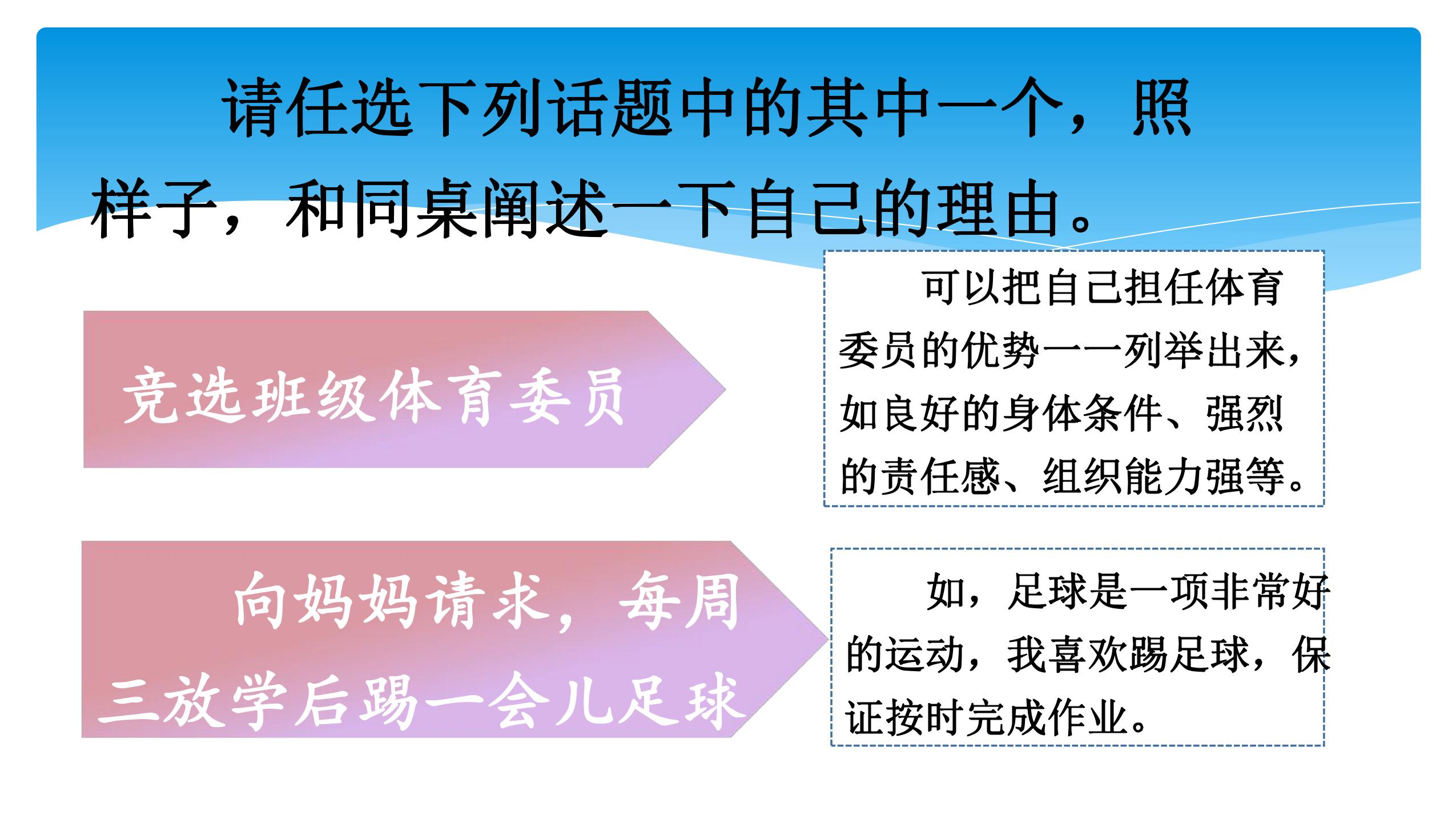 请任选下列话题中的其中一个，照样子，和同桌阐述一下自己的理由。

竞选班级体育委员

可以把自己担任体育委员的优势一一列举出来，如良好的身体条件、强烈的责任感、组织能力强等。

向妈妈请求，每周三放学后踢一会儿足球

如，足球是一项非常好的运动，我喜欢踢足球，保证按时完成作业。